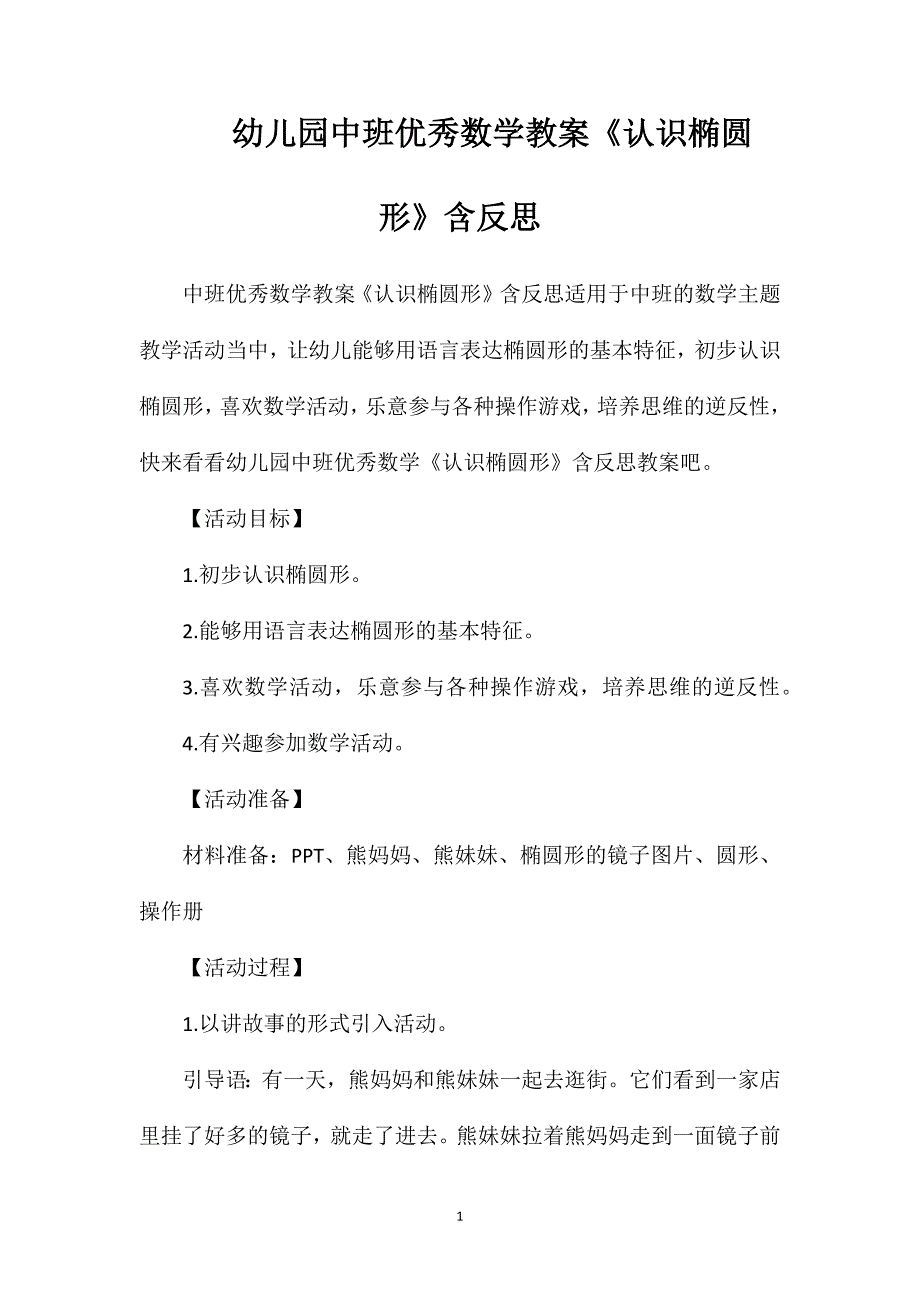 幼儿园中班优秀数学教案《认识椭圆形》含反思

中班优秀数学教案《认识椭圆形》含反思适用于中班的数学主题教学活动当中，让幼儿能够用语言表达椭圆形的基本特征，初步认识椭圆形，喜欢数学活动，乐意参与各种操作游戏，培养思维的逆反性，快来看看幼儿园中班优秀数学《认识椭圆形》含反思教案吧。

【活动目标】

1.初步认识椭圆形。

2.能够用语言表达椭圆形的基本特征。

3.喜欢数学活动，乐意参与各种操作游戏，培养思维的逆反性。

4.有兴趣参加数学活动。

【活动准备】

材料准备：PPT、熊妈妈、熊妹妹、椭圆形的镜子图片、圆形、操作册

【活动过程】

1.以讲故事的形式引入活动。

引导语: 有一天，熊妈妈和熊妹妹一起去逛街。它们看到一家店里挂了好多的镜子，就走了进去。熊妹妹拉着熊妈妈走到一面镜子前

1